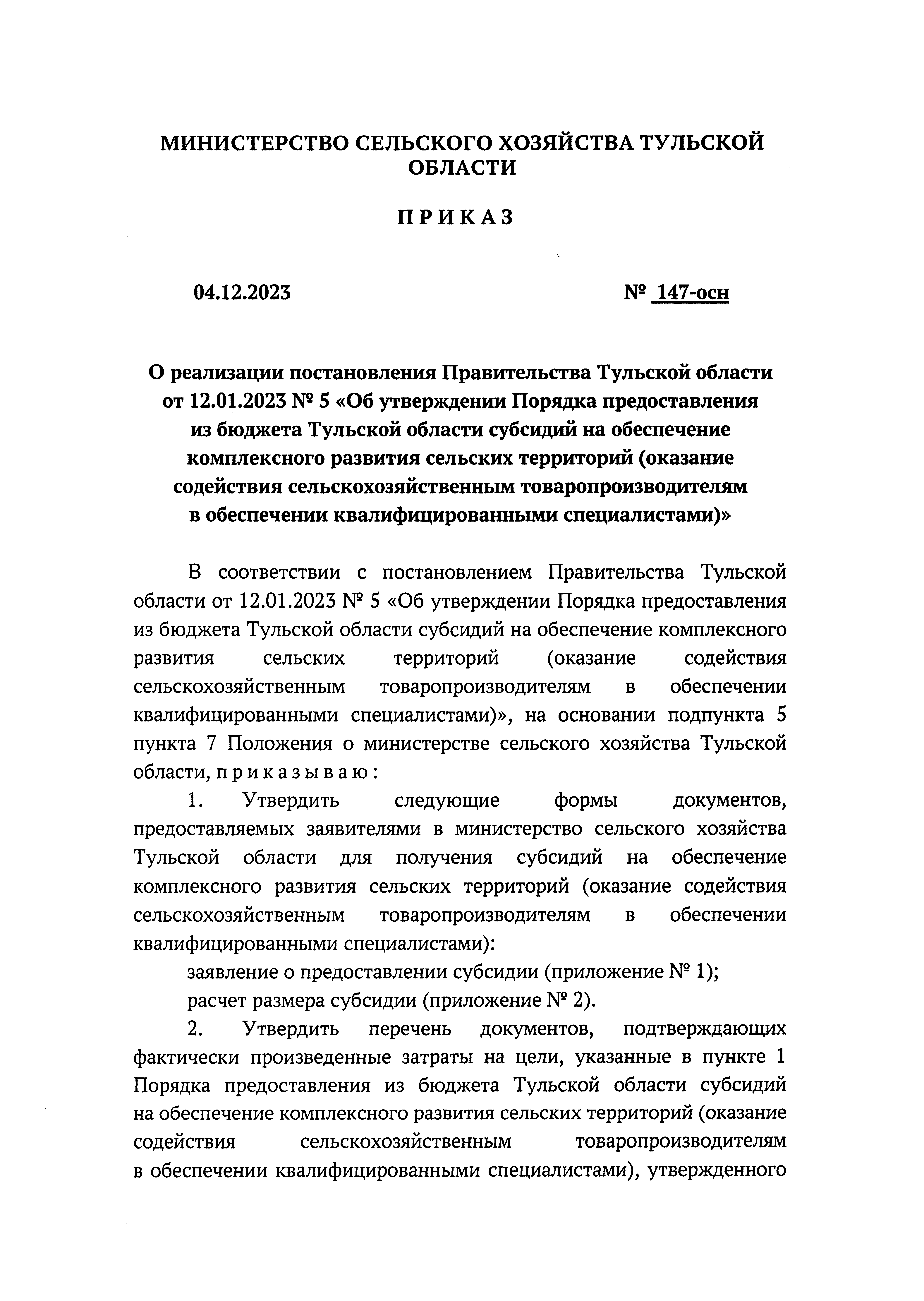 МИНИСТЕРСТВО СЕЛЬСКОГО ХОЗЯЙСТВА ТУЛЬСКОЙ ОБЛАСТИ

П Р И К А З

04.12.2023

№ 147-осн

О реализации постановления Правительства Тульской области от 12.01.2023 № 5 «Об утверждении Порядка предоставления из бюджета Тульской области субсидий на обеспечение комплексного развития сельских территорий (оказание содействия сельскохозяйственным товаропроизводителям в обеспечении квалифицированными специалистами)»

В соответствии с постановлением Правительства Тульской области от 12.01.2023 № 5 «Об утверждении Порядка предоставления из бюджета Тульской области субсидий на обеспечение комплексного развития сельских территорий (оказание содействия сельскохозяйственным товаропроизводителям в обеспечении квалифицированными специалистами)», на основании подпункта 5 пункта 7 Положения о министерстве сельского хозяйства Тульской области, п р и к а з ы в а ю :

1. Утвердить следующие формы документов, предоставляемых заявителями в министерство сельского хозяйства Тульской области для получения субсидий на обеспечение комплексного развития сельских территорий (оказание содействия сельскохозяйственным товаропроизводителям в обеспечении квалифицированными специалистами):

заявление о предоставлении субсидии (приложение № 1);

расчет размера субсидии (приложение № 2).

2. Утвердить перечень документов, подтверждающих фактически произведенные затраты на цели, указанные в пункте 1 Порядка предоставления из бюджета Тульской области субсидий на обеспечение комплексного развития сельских территорий (оказание содействия сельскохозяйственным товаропроизводителям в обеспечении квалифицированными специалистами), утвержденного